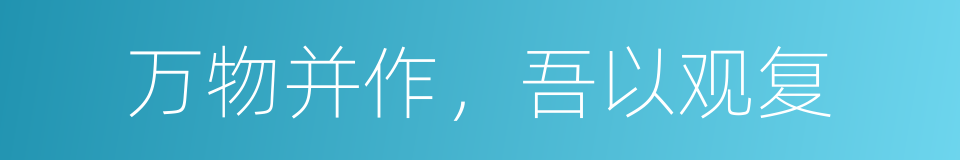 万物并作，吾以观复